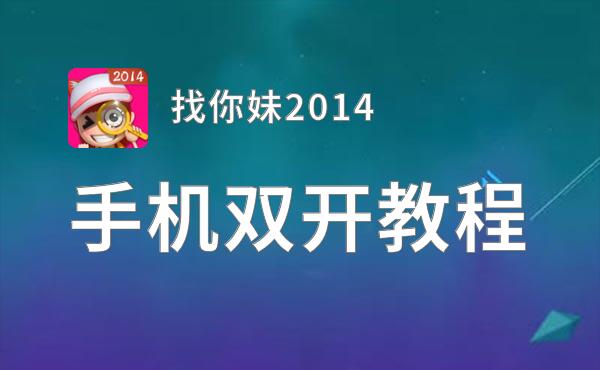 2014

找你妹2014

手机双开教程